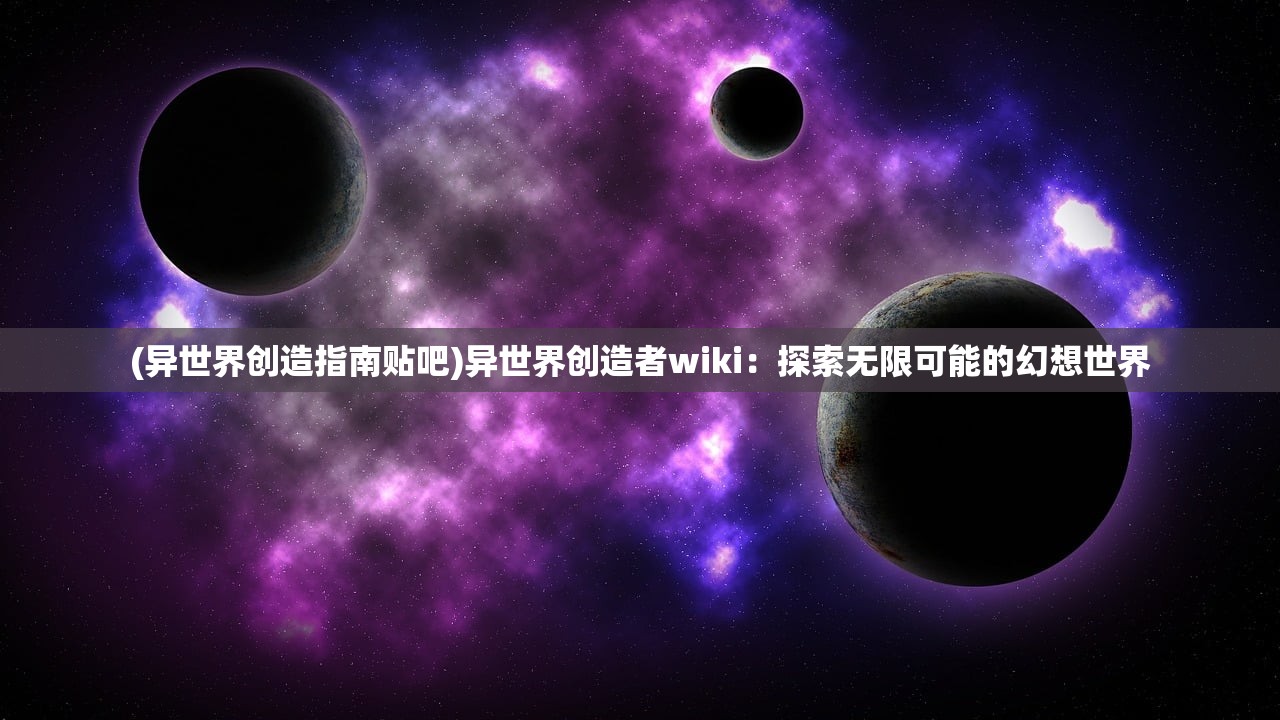 (异世界创造指南贴吧)异世界创造者wiki：探索无限可能的幻想世界